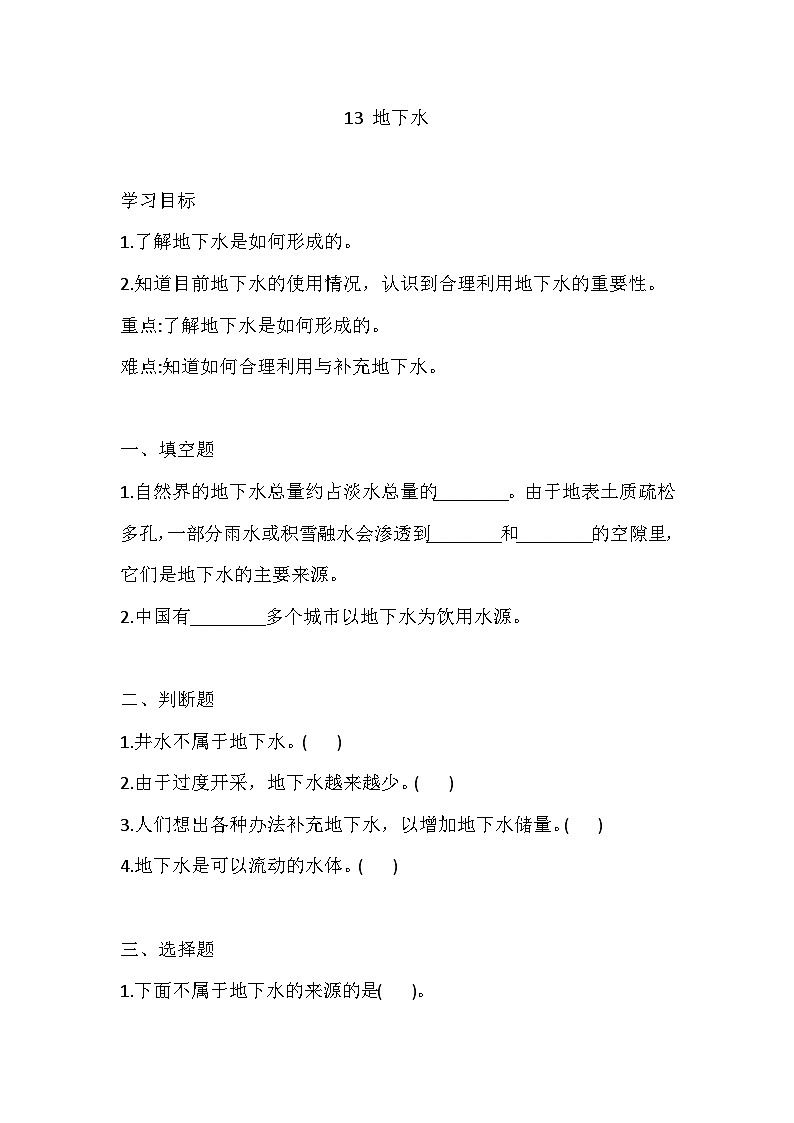 13 地下水

学习目标

1.了解地下水是如何形成的。

2.知道目前地下水的使用情况，认识到合理利用地下水的重要性。

重点:了解地下水是如何形成的。

难点:知道如何合理利用与补充地下水。

一、填空题

1.自然界的地下水总量约占淡水总量的____。由于地表土质疏松多孔,一部分雨水或积雪融水会渗透到____和____的空隙里,它们是地下水的主要来源。

2.中国有____多个城市以地下水为饮用水源。

二、判断题

1.井水不属于地下水。( )

2.由于过度开采，地下水越来越少。( )

3.人们想出各种办法补充地下水，以增加地下水储量。( )

4.地下水是可以流动的水体。( )

三、选择题

1.下面不属于地下水的来源的是( )。